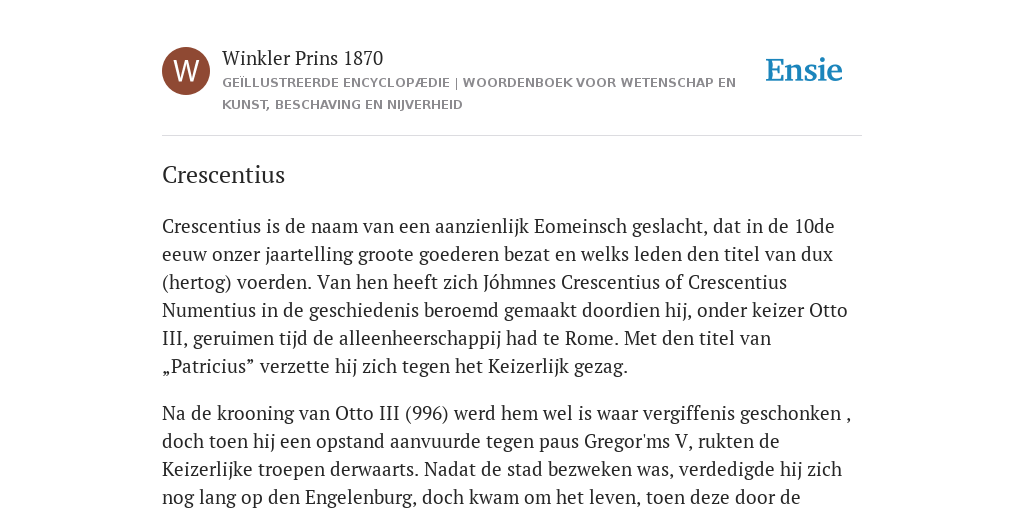 W

Winkler Prins 1870
GEÏLLUSTREERDE ENCYCLOPÆDIE | WOORDENBOEK VOOR WETENSCHAP EN KUNST, BESCHAVING EN NIJVERHEID

Ensie

Crescentius

Crescentius is de naam van een aanzienlijk Eomeinsch geslacht, dat in de 10de eeuw onzer jaartelling groote goederen bezat en welks leden den titel van dux (hertog) voerden. Van hen heeft zich Jóhmnes Crescentius of Crescentius Numentius in de geschiedenis beroemd gemaakt doordien hij, onder keizer Otto III, geruimen tijd de alleenheerschappij had te Rome. Met den titel van „Patricius” verzette hij zich tegen het Keizerlijk gezag.

Na de krooning van Otto III (996) werd hem wel is waar vergiffenis geschonken , doch toen hij een opstand aanvuurde tegen paus Gregor'ms V, rukten de Keizerlijke troepen derwaarts. Nadat de stad bezweken was, verdedigde hij zich nog lang op den Engelenburg, doch kwam om het leven, toen deze door de